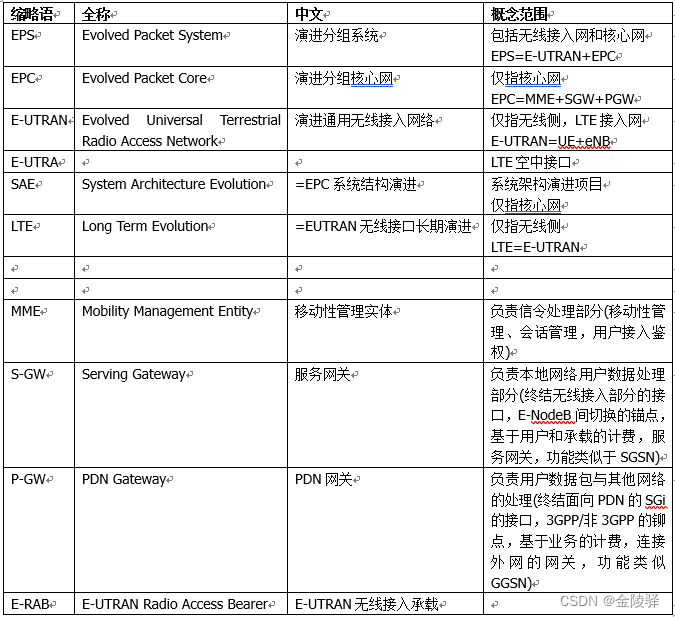 | 缩略语 | 全称 | 中文 | 概念范围 |
|---|---|---|---|
| EPS | Evolved Packet System | 演进分组系统 | 包括无线接入网和核心网 EPS=E-UTRAN+EPC |
| EPC | Evolved Packet Core | 演进分组核心网 | 仅指核心网 EPC=MME+SGW+PGW |
| E-UTRAN | Evolved Universal Terrestrial Radio Access Network | 演进通用无线接入网络 | 仅指无线侧，LTE 接入网 E-UTRAN=UE+eNB |
| E-UTRA | | | LTE 空中接口 |
| SAE | System Architecture Evolution | =EPC 系统结构演进 | 系统架构演进项目 仅指核心网 |
| LTE | Long Term Evolution | =EUTRAN 无线接口长期演进 | 仅指无线侧 LTE=E-UTRAN |
| | | | |
| | | | |
| MME | Mobility Management Entity | 移动性管理实体 | 负责信令处理部分(移动性管理、会话管理，用户接入鉴权) |
| S-GW | Serving Gateway | 服务网关 | 负责本地网络用户数据处理部分(终结无线接入部分的接口，E-NodeB 间切换的锚点，基于用户和承载的计费，服务网关，功能类似于 SGSN) |
| P-GW | PDN Gateway | PDN 网关 | 负责用户数据包与其他网络的处理(终结面向 PDN 的 SGi 的接口，3GPP/非 3GPP 的铆点，基于业务的计费，连接外网的网关，功能类似 GGSN) |
| E-RAB | E-UTRAN Radio Access Bearer | E-UTRAN 无线接入承载 | |

CSDN @金陵驿